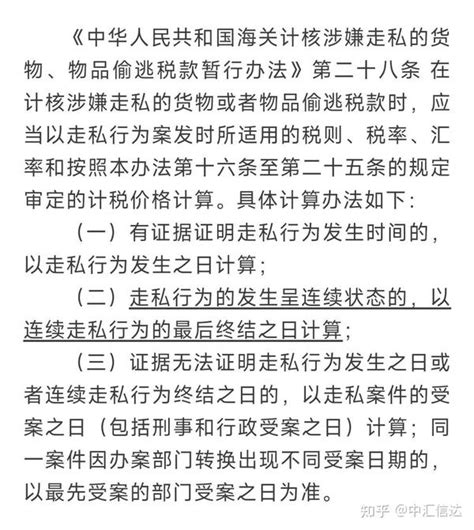 《中华人民共和国海关计核涉嫌走私的货物、物品偷逃税款暂行办法》第二十八条 在计核涉嫌走私的货物或者物品偷逃税款时，应当以走私行为案发时所适用的税则、税率、汇率和按照本办法第十六条至第二十五条的规定审定的计税价格计算。具体计算办法如下：

（一）有证据证明走私行为发生时间的，以走私行为发生之日计算；

（二）走私行为的发生呈连续状态的，以连续走私行为的最后终结之日计算；

（三）证据无法证明走私行为发生之日或者连续走私行为终结之日的，以走私案件的受案之日（包括刑事和行政受案之日）计算；同一案件因办案部门转换出现不同受案日期的，以最先受案的部门受案之日为准。

知乎 @中汇信达